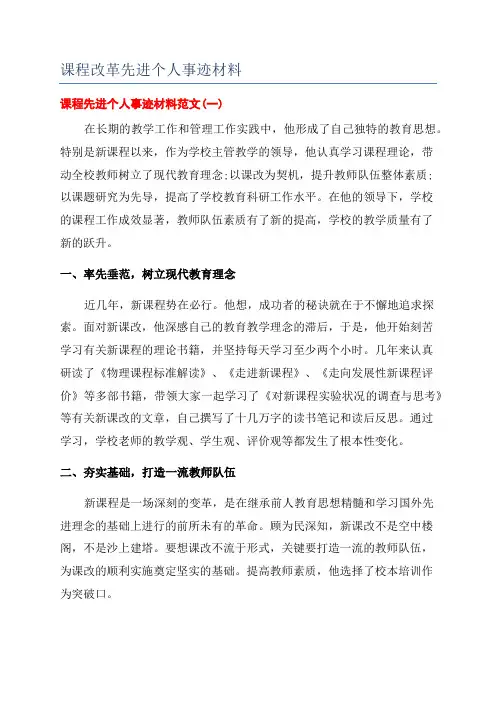 课程改革先进个人事迹材料

课程先进个人事迹材料范文(一)

在长期的教学工作和管理工作实践中，他形成了自己独特的教育思想。特别是新课程以来，作为学校主管教学的领导，他认真学习课程理论，带动全校教师树立了现代教育理念;以课改为契机，提升教师队伍整体素质;以课题研究为先导，提高了学校教育科研工作水平。在他的领导下，学校的课程工作成效显著，教师队伍素质有了新的提高，学校的教学质量有了新的跃升。

一、率先垂范，树立现代教育理念

近几年，新课程势在必行。他想，成功者的秘诀就在于不懈地追求探索。面对新课改，他深感自己的教育教学理念的滞后，于是，他开始刻苦学习有关新课程的理论书籍，并坚持每天学习至少两个小时。几年来认真研读了《物理课程标准解读》、《走进新课程》、《走向发展性新课程评价》等多部书籍，带领大家一起学习了《对新课程实验状况的调查与思考》等有关新课改的文章，自己撰写了十几万字的读书笔记和读后反思。通过学习，学校老师的教学观、学生观、评价观等都发生了根本性变化。

二、夯实基础，打造一流教师队伍

新课程是一场深刻的变革，是在继承前人教育思想精髓和学习国外先进理念的基础上进行的前所未有的革命。顾为民深知，新课改不是空中楼阁，不是沙上建塔。要想课改不流于形式，关键要打造一流的教师队伍，为课改的顺利实施奠定坚实的基础。提高教师素质，他选择了校本培训作为突破口。